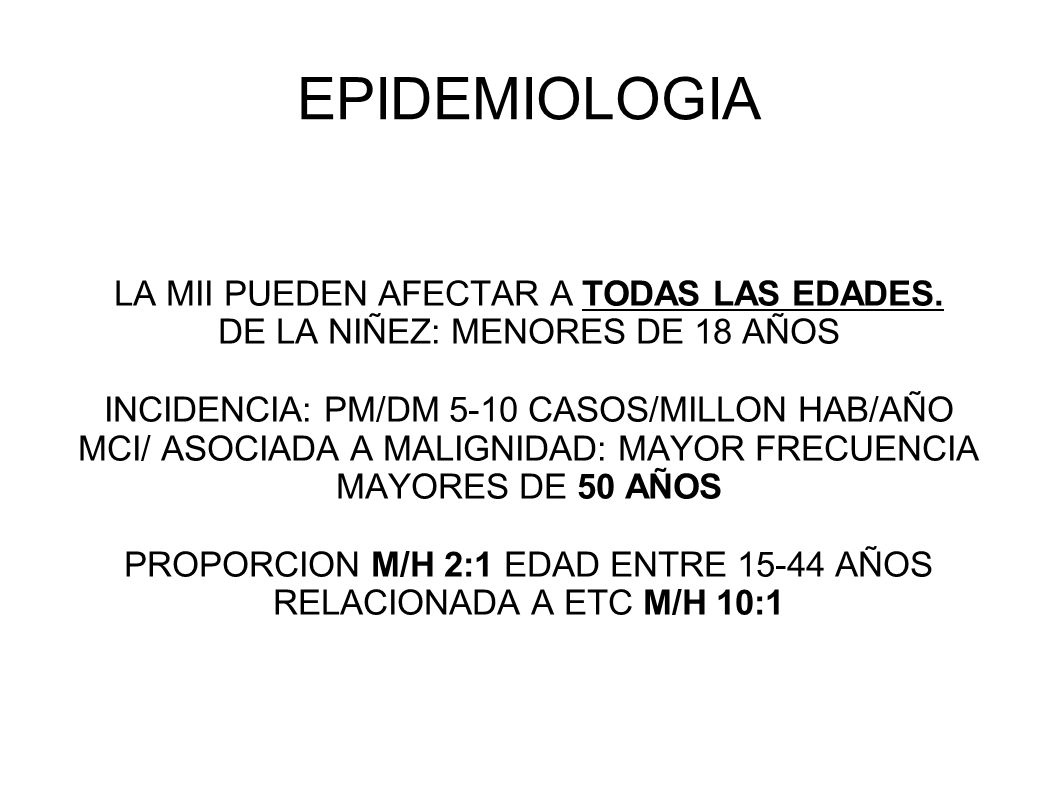 EPIDEMIOLOGIA

LA MII PUEDEN AFECTAR A TODAS LAS EDADES.
DE LA NIÑEZ: MENORES DE 18 AÑOS

INCIDENCIA: PM/DM 5-10 CASOS/MILLON HAB/AÑO
MCI/ ASOCIADA A MALIGNIDAD: MAYOR FRECUENCIA MAYORES DE 50 AÑOS

PROPORCION M/H 2:1 EDAD ENTRE 15-44 AÑOS
RELACIONADA A ETC M/H 10:1